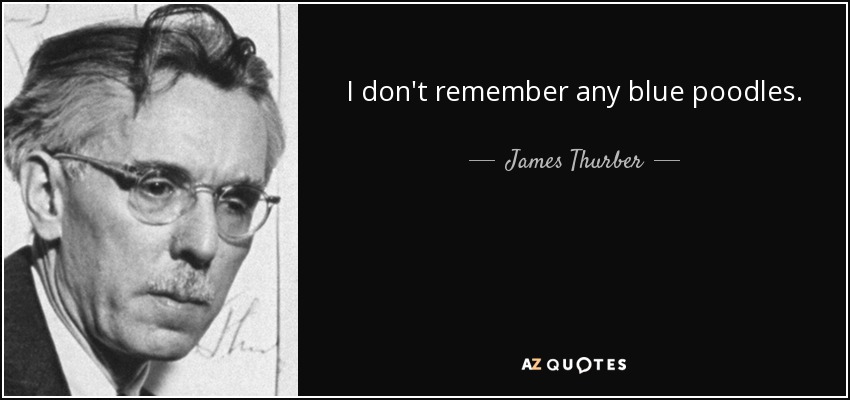 I don't remember any blue poodles.

— James Thurber —

AZ QUOTES